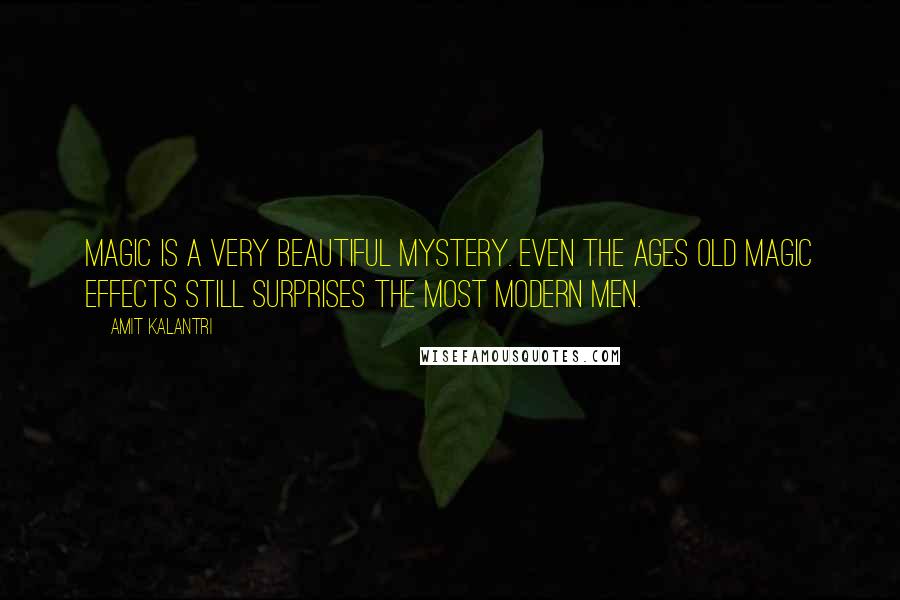 MAGIC IS A VERY BEAUTIFUL MYSTERY. EVEN THE AGES OLD MAGIC EFFECTS STILL SURPRISES THE MOST MODERN MEN.

AMIT KALANTRI

WISEFAMOUSQUOTES.COM